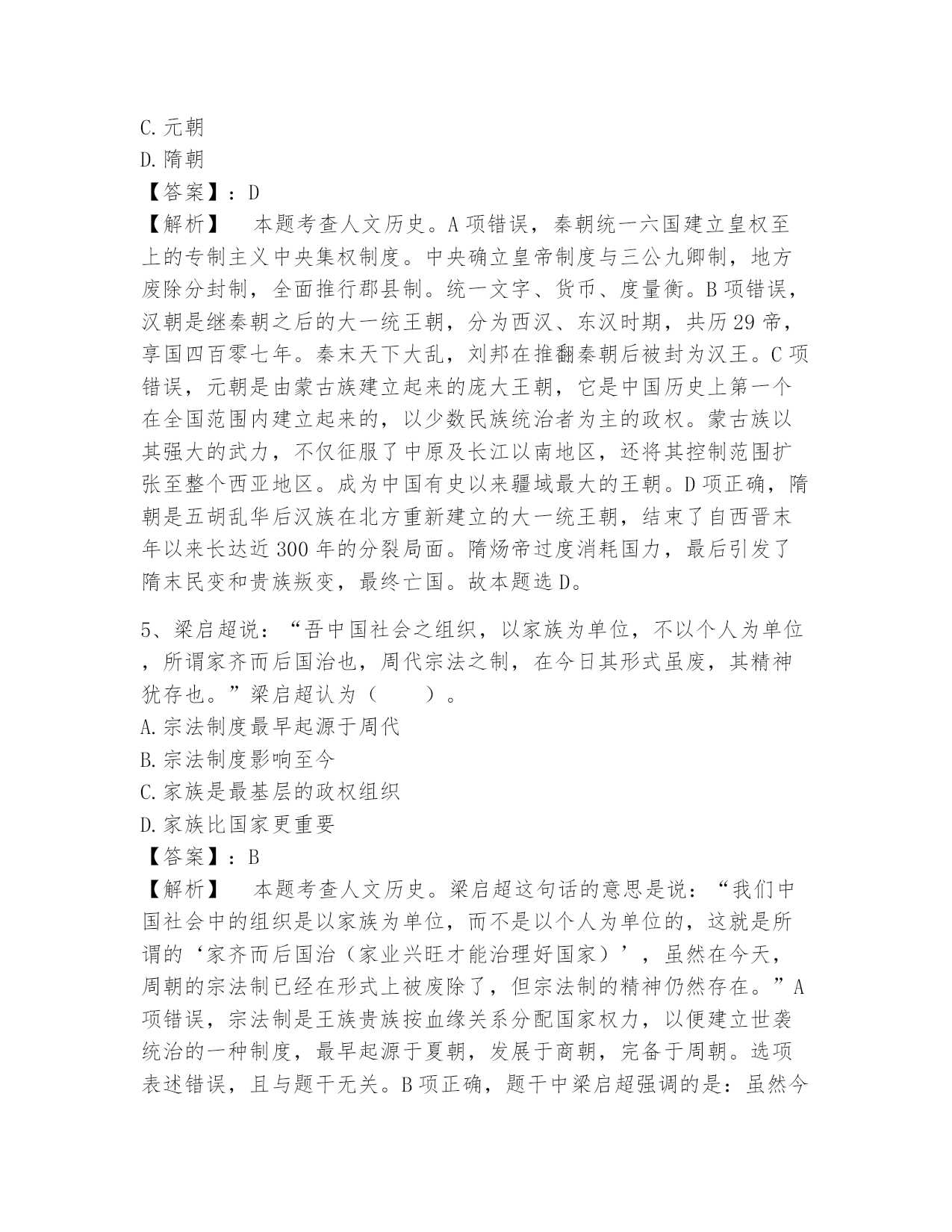 C.元朝
D.隋朝
【答案】：D
【解析】　本题考查人文历史。A项错误，秦朝统一六国建立皇权至上的专制主义中央集权制度。中央确立皇帝制度与三公九卿制，地方废除分封制，全面推行郡县制。统一文字、货币、度量衡。B项错误，汉朝是继秦朝之后的大一统王朝，分为西汉、东汉时期，共历29帝，享国四百零七年。秦末天下大乱，刘邦在推翻秦朝后被封为汉王。C项错误，元朝是由蒙古族建立起来的庞大王朝，它是中国历史上第一个在全国范围内建立起来的，以少数民族统治者为主的政权。蒙古族以其强大的武力，不仅征服了中原及长江以南地区，还将其控制范围扩张至整个西亚地区。成为中国有史以来疆域最大的王朝。D项正确，隋朝是五胡乱华后汉族在北方重新建立的大一统王朝，结束了自西晋末年以来长达近300年的分裂局面。隋炀帝过度消耗国力，最后引发了隋末民变和贵族叛变，最终亡国。故本题选D。

5、梁启超说：“吾中国社会之组织，以家族为单位，不以个人为单位，所谓家齐而后国治也，周代宗法之制，在今日其形式虽废，其精神犹存也。”梁启超认为（　　）。
A.宗法制度最早起源于周代
B.宗法制度影响至今
C.家族是最基层的政权组织
D.家族比国家更重要
【答案】：B
【解析】　本题考查人文历史。梁启超这句话的意思是说：“我们中国社会中的组织是以家族为单位，而不是以个人为单位的，这就是所谓的‘家齐而后国治（家业兴旺才能治理好国家）’，虽然在今天，周朝的宗法制已经在形式上被废除了，但宗法制的精神仍然存在。”A项错误，宗法制是王族贵族按血缘关系分配国家权力，以便建立世袭统治的一种制度，最早起源于夏朝，发展于商朝，完备于周朝。选项表述错误，且与题干无关。B项正确，题干中梁启超强调的是：虽然今